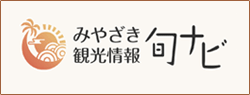 みやざき
観光情報 旬ナビ